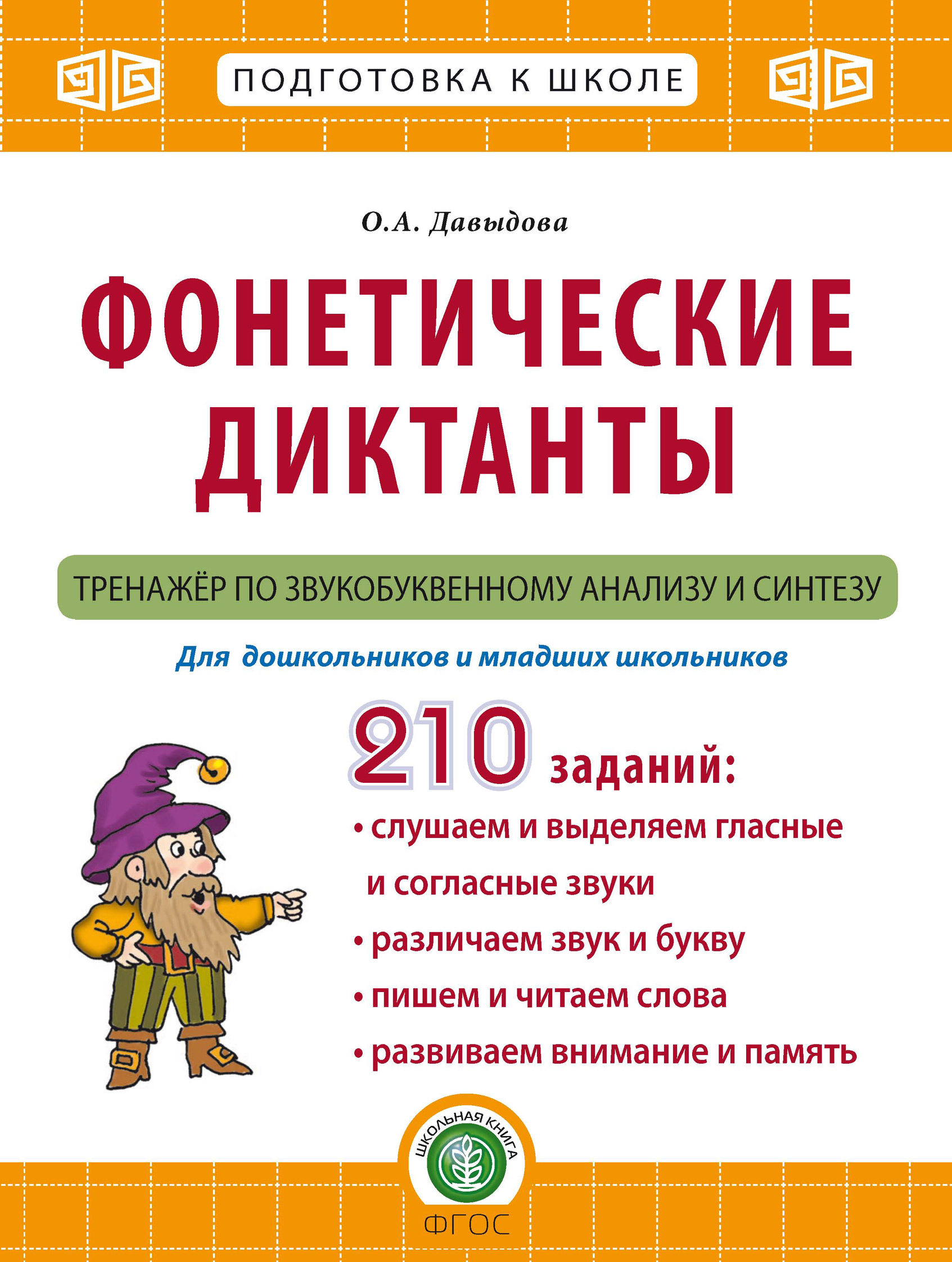 ПОДГОТОВКА К ШКОЛЕ

О.А. Давыдова

ФОНЕТИЧЕСКИЕ ДИКТАНТЫ

ТРЕНАЖЁР ПО ЗВУКОБУКВЕННОМУ АНАЛИЗУ И СИНТЕЗУ

Для дошкольников и младших школьников

210 заданий:

• слушаем и выделяем гласные и согласные звуки

• различаем звук и букву

• пишем и читаем слова

• развиваем внимание и память

ШКОЛЬНАЯ КНИГА

ФГОС